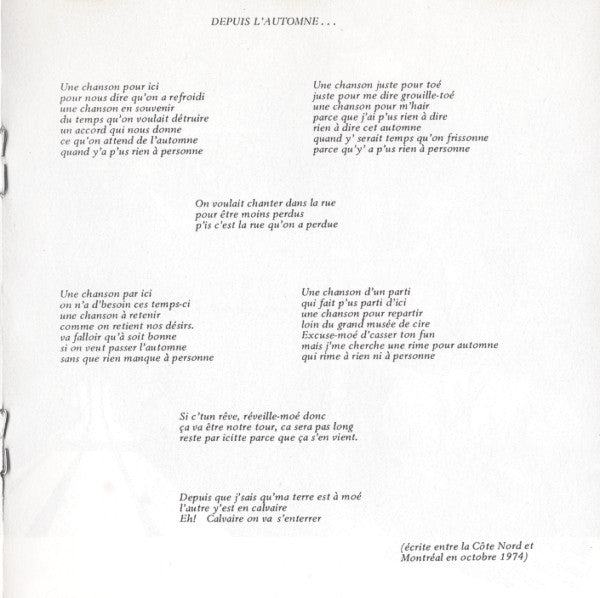 DEPUIS L'AUTOMNE . . .

Une chanson pour ici
pour nous dire qu'on a refroidi
une chanson en souvenir
du temps qu'on voulait détruire
un accord qui nous donne
ce qu'on attend de l'automne
quand y'a p'us rien à personne

Une chanson juste pour toé
juste pour me dire grouille-toé
une chanson pour m'hair
parce que j'ai p'us rien à dire
rien à dire cet automne
quand y' serait temps qu'on frissonne
parce qu'y' a p'us rien à personne

On voulait chanter dans la rue
pour être moins perdus
p'is c'est la rue qu'on a perdue

Une chanson par ici
on n'a d'besoin ces temps-ci
une chanson à retenir
comme on retient nos désirs.
va falloir qu'à soit bonne
si on veut passer l'automne
sans que rien manque à personne

Une chanson d'un parti
qui fait p'us parti d'ici
une chanson pour repartir
loin du grand musée de cire
Excuse-moé d'casser ton fun
mais j'me cherche une rime pour automne
qui rime à rien ni à personne

Si c'tun rêve, réveille-moé donc
ça va être notre tour, ca sera pas long
reste par icitte parce que ça s'en vient.

Depuis que j'sais qu'ma terre est à moé
l'autre y'est en calvaire
Eh! Calvaire on va s'enterrer

(écrite entre la Côte Nord et
Montréal en octobre 1974)